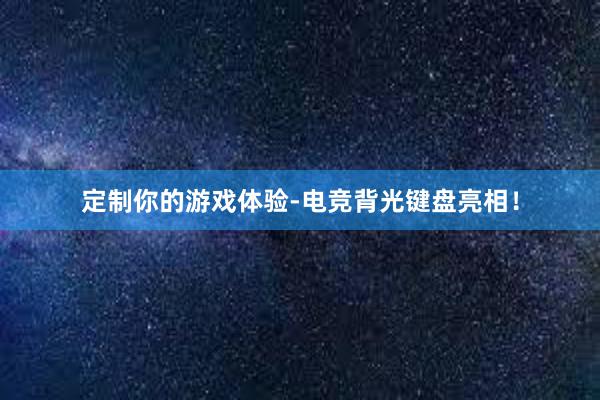 定制你的游戏体验-电竞背光键盘亮相！